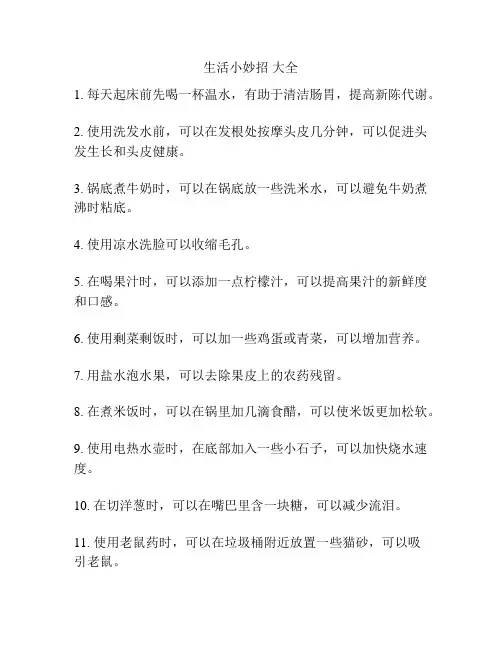 生活小妙招 大全

1. 每天起床前先喝一杯温水，有助于清洁肠胃，提高新陈代谢。

2. 使用洗发水前，可以在发根处按摩头皮几分钟，可以促进头发生长和头皮健康。

3. 锅底煮牛奶时，可以在锅底放一些洗米水，可以避免牛奶煮沸时粘底。

4. 使用凉水洗脸可以收缩毛孔。

5. 在喝果汁时，可以添加一点柠檬汁，可以提高果汁的新鲜度和口感。

6. 使用剩菜剩饭时，可以加一些鸡蛋或青菜，可以增加营养。

7. 用盐水泡水果，可以去除果皮上的农药残留。

8. 在煮米饭时，可以在锅里加几滴食醋，可以使米饭更加松软。

9. 使用电热水壶时，在底部加入一些小石子，可以加快烧水速度。

10. 在切洋葱时，可以在嘴巴里含一块糖，可以减少流泪。

11. 使用老鼠药时，可以在垃圾桶附近放置一些猫砂，可以吸引老鼠。